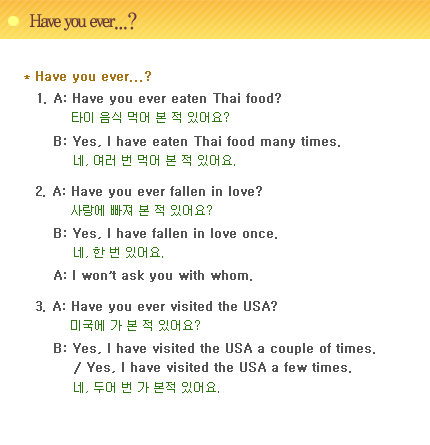 Have you ever...?

* Have you ever...?

1. A: Have you ever eaten Thai food?
타이 음식 먹어 본 적 있어요?

B: Yes, I have eaten Thai food many times.
네, 여러 번 먹어 본 적 있어요.

2. A: Have you ever fallen in love?
사랑에 빠져 본 적 있어요?

B: Yes, I have fallen in love once.
네, 한 번 있어요.

A: I won't ask you with whom.

3. A: Have you ever visited the USA?
미국에 가 본 적 있어요?

B: Yes, I have visited the USA a couple of times.
/ Yes, I have visited the USA a few times.
네, 두어 번 가 본적 있어요.